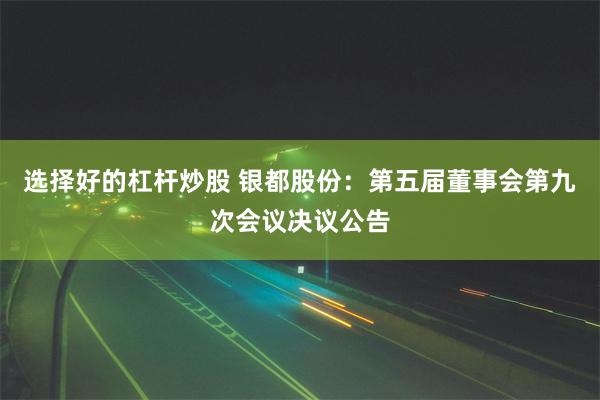 选择好的杠杆炒股 银都股份：第五届董事会第九次会议决议公告